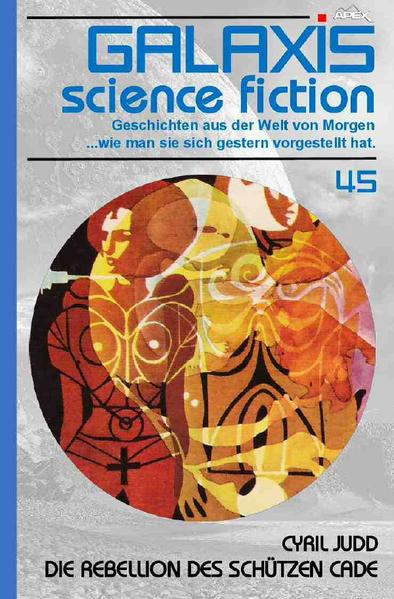 APEX

GALAXIS
science fiction
Geschichten aus der Welt von Morgen
...wie man sie sich gestern vorgestellt hat.

45

CYRIL JUDD
DIE REBELLION DES SCHÜTZEN CADE